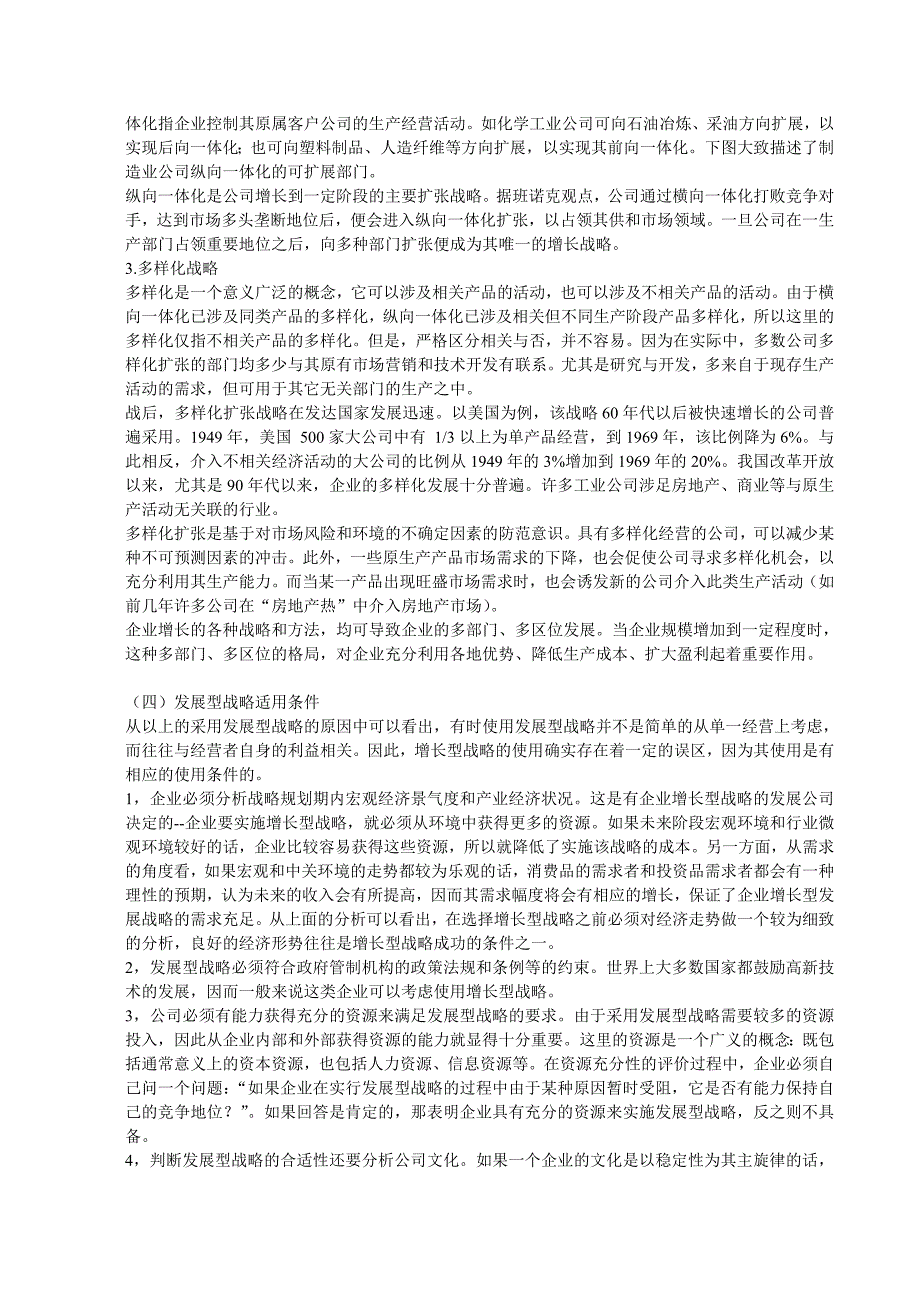 体化指企业控制其原属客户公司的生产经营活动。如化学工业公司可向石油冶炼、采油方向扩展，以实现后向一体化；也可向塑料制品、人造纤维等方向扩展，以实现其前向一体化。下图大致描述了制造业公司纵向一体化的可扩展部门。
纵向一体化是公司增长到一定阶段的主要扩张战略。据班诺克观点，公司通过横向一体化打败竞争对手，达到市场多头垄断地位后，便会进入纵向一体化扩张，以占领其供和市场领域。一旦公司在一生产部门占领重要地位之后，向多种部门扩张便成为其唯一的增长战略。
3.多样化战略
多样化是一个意义广泛的概念，它可以涉及相关产品的活动，也可以涉及不相关产品的活动。由于横向一体化已涉及同类产品的多样化，纵向一体化已涉及相关但不同生产阶段产品多样化，所以这里的多样化仅指不相关产品的多样化。但是，严格区分相关与否，并不容易。因为在实际中，多数公司多样化扩张的部门均多少与其原有市场营销和技术开发有联系。尤其是研究与开发，多来自于现存生产活动的需求，但可用于其它无关部门的生产之中。
战后，多样化扩张战略在发达国家发展迅速。以美国为例，该战略 60 年代以后被快速增长的公司普遍采用。1949 年，美国 500 家大公司中有 1/3 以上为单产品经营，到 1969 年，该比例降为 6%。与此相反，介入不相关经济活动的大公司的比例从 1949 年的 3%增加到 1969 年的 20%。我国改革开放以来，尤其是 90 年代以来，企业的多样化发展十分普遍。许多工业公司涉足房地产、商业等与原生产活动无关联的行业。
多样化扩张是基于对市场风险和环境的不确定因素的防范意识。具有多样化经营的公司，可以减少某种不可预测因素的冲击。此外，一些原生产产品市场需求的下降，也会促使公司寻求多样化机会，以充分利用其生产能力。而当某一产品出现旺盛市场需求时，也会诱发新的公司介入此类生产活动（如前几年许多公司在“房地产热”中介入房地产市场）。
企业增长的各种战略和方法，均可导致企业的多部门、多区位发展。当企业规模增加到一定程度时，这种多部门、多区位的格局，对企业充分利用各地优势、降低生产成本、扩大盈利起着重要作用。

（四）发展型战略适用条件
从以上的采用发展型战略的原因中可以看出，有时使用发展型战略并不是简单的从单一经营上考虑，而往往与经营者自身的利益相关。因此，增长型战略的使用确实存在着一定的误区，因为其使用是有相应的使用条件的。
1，企业必须分析战略规划期内宏观经济景气度和产业经济状况。这是有企业增长型战略的发展公司决定的--企业要实施增长型战略，就必须从环境中获得更多的资源。如果未来阶段宏观环境和行业微观环境较好的话，企业比较容易获得这些资源，所以就降低了实施该战略的成本。另一方面，从需求的角度看，如果宏观和中关环境的走势都较为乐观的话，消费品的需求者和投资品需求者都会有一种理性的预期，认为未来的收入会有所提高，因而其需求幅度将会有相应的增长，保证了企业增长型发展战略的需求充足。从上面的分析可以看出，在选择增长型战略之前必须对经济走势做一个较为细致的分析，良好的经济形势往往是增长型战略成功的条件之一。
2，发展型战略必须符合政府管制机构的政策法规和条例等的约束。世界上大多数国家都鼓励高新技术的发展，因而一般来说这类企业可以考虑使用增长型战略。
3，公司必须有能力获得充分的资源来满足发展型战略的要求。由于采用发展型战略需要较多的资源投入，因此从企业内部和外部获得资源的能力就显得十分重要。这里的资源是一个广义的概念：既包括通常意义上的资本资源，也包括人力资源、信息资源等。在资源充分性的评价过程中，企业必须自己问一个问题：“如果企业在实行发展型战略的过程中由于某种原因暂时受阻，它是否有能力保持自己的竞争地位？”。如果回答是肯定的，那表明企业具有充分的资源来实施发展型战略，反之则不具备。
4，判断发展型战略的合适性还要分析公司文化。如果一个企业的文化是以稳定性为其主旋律的话，